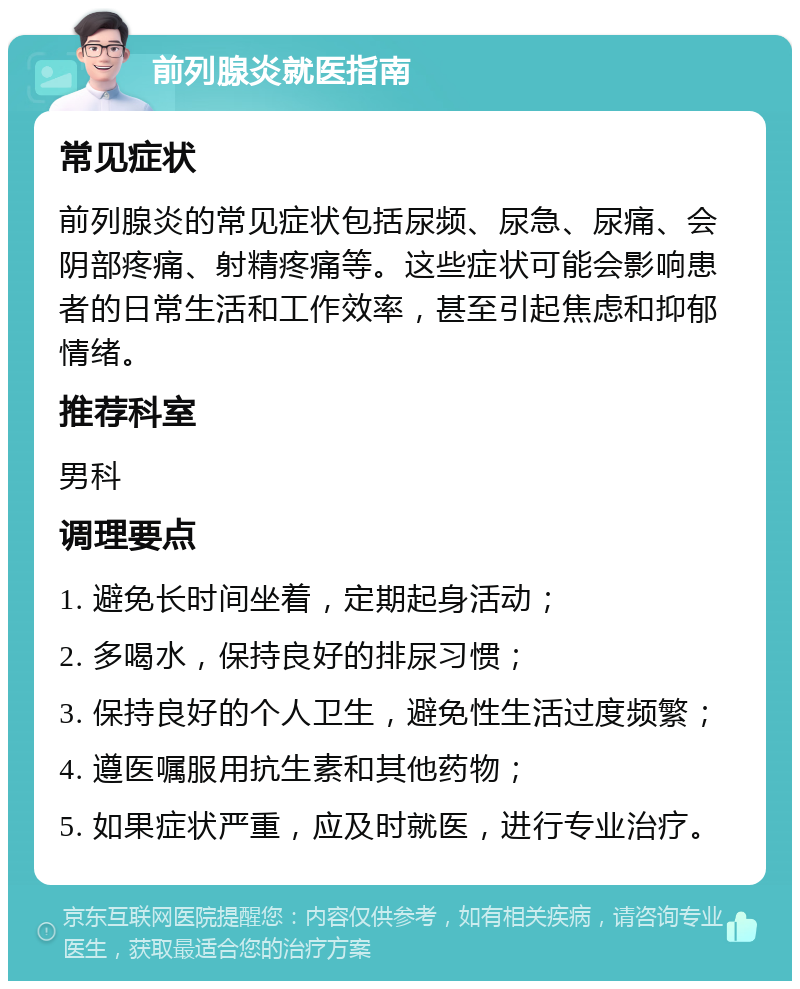 前列腺炎就医指南

常见症状

前列腺炎的常见症状包括尿频、尿急、尿痛、会阴部疼痛、射精疼痛等。这些症状可能会影响患者的日常生活和工作效率，甚至引起焦虑和抑郁情绪。

推荐科室

男科

调理要点

1. 避免长时间坐着，定期起身活动；

2. 多喝水，保持良好的排尿习惯；

3. 保持良好的个人卫生，避免性生活过度频繁；

4. 遵医嘱服用抗生素和其他药物；

5. 如果症状严重，应及时就医，进行专业治疗。

京东互联网医院提醒您：内容仅供参考，如有相关疾病，请咨询专业医生，获取最适合您的治疗方案